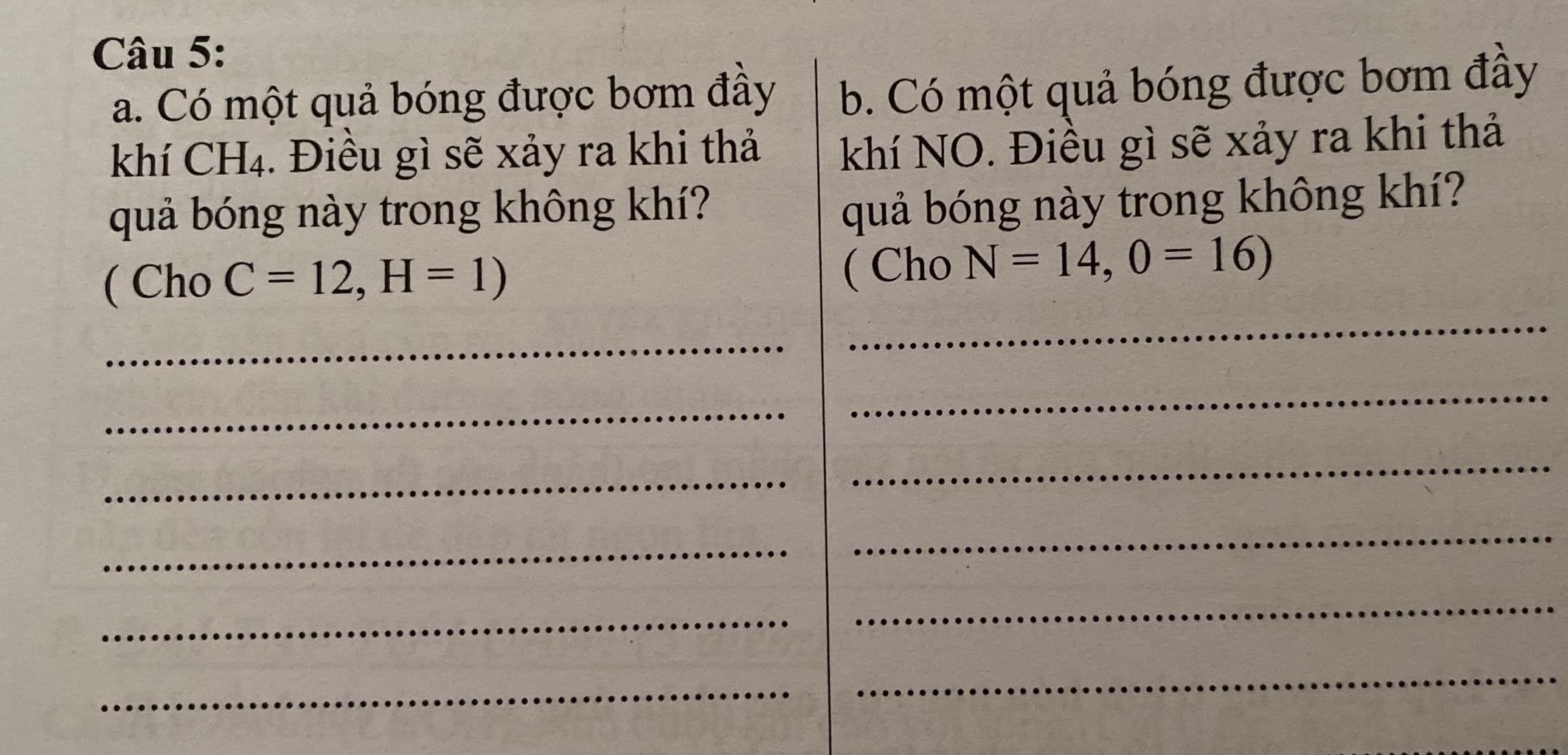 Câu 5:

a. Có một quả bóng được bơm đầy khí $CH_4$. Điều gì sẽ xảy ra khi thả quả bóng này trong không khí?

( Cho C = 12, H = 1)

____

____

____

____

____

____

b. Có một quả bóng được bơm đầy khí NO. Điều gì sẽ xảy ra khi thả quả bóng này trong không khí?

( Cho N = 14, 0 = 16)

____

____

____

____

____

____